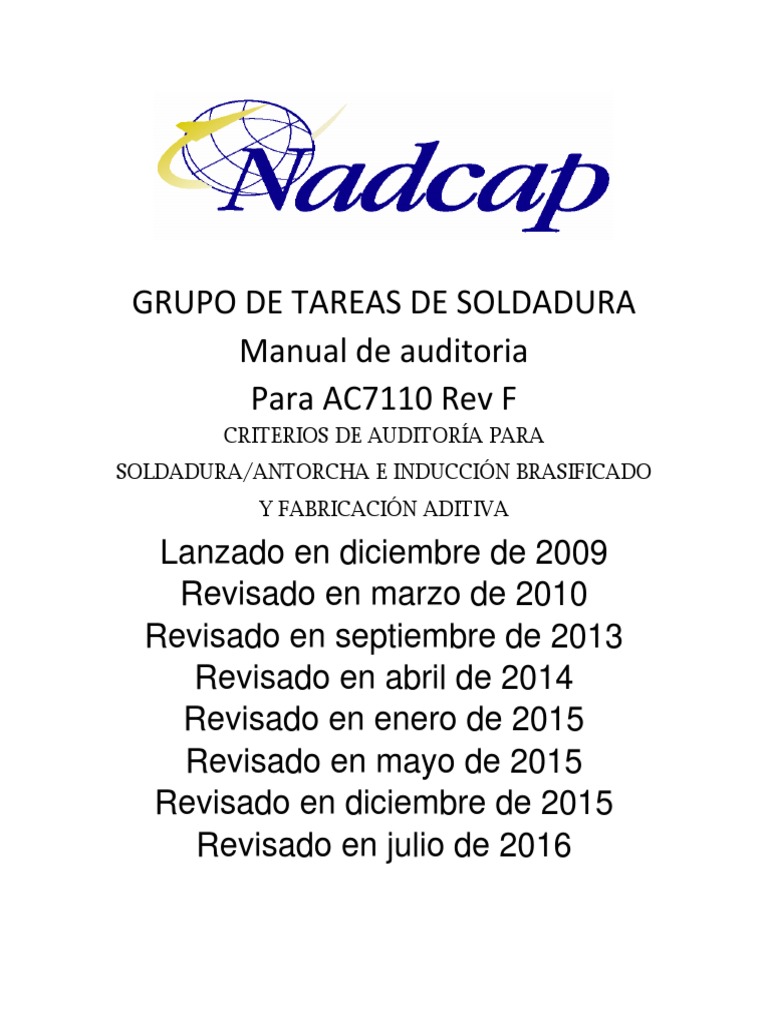 Nadcap

GRUPO DE TAREAS DE SOLDADURA
Manual de auditoria
Para AC7110 Rev F
CRITERIOS DE AUDITORÍA PARA SOLDADURA/ANTORCHA E INDUCCIÓN BRASIFICADO Y FABRICACIÓN ADITIVA

Lanzado en diciembre de 2009
Revisado en marzo de 2010
Revisado en septiembre de 2013
Revisado en abril de 2014
Revisado en enero de 2015
Revisado en mayo de 2015
Revisado en diciembre de 2015
Revisado en julio de 2016